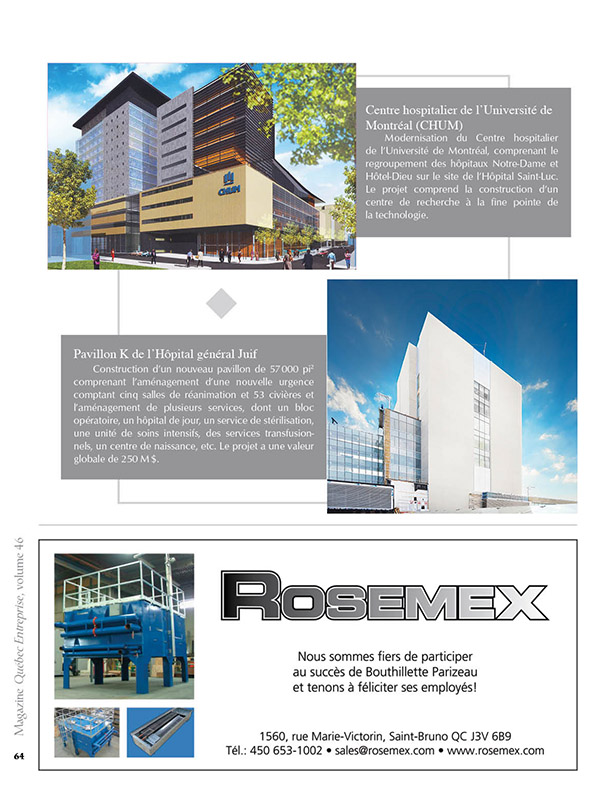 CHUM

Centre hospitalier de l'Université de Montréal (CHUM)

Modernisation du Centre hospitalier de l'Université de Montréal, comprenant le regroupement des hôpitaux Notre-Dame et Hôtel-Dieu sur le site de l'Hôpital Saint-Luc. Le projet comprend la construction d'un centre de recherche à la fine pointe de la technologie.

Pavillon K de l'Hôpital général Juif

Construction d'un nouveau pavillon de 57 000 pi² comprenant l'aménagement d'une nouvelle urgence comptant cinq salles de réanimation et 53 civières et l'aménagement de plusieurs services, dont un bloc opératoire, un hôpital de jour, un service de stérilisation, une unité de soins intensifs, des services transfusionnels, un centre de naissance, etc. Le projet a une valeur globale de 250 M $.

Magazine Quebec Entreprise, volume 46

64

ROSEMEX

Nous sommes fiers de participer au succès de Bouthillette Parizeau et tenons à féliciter ses employés!

1560, rue Marie-Victorin, Saint-Bruno QC J3V 6B9
Tél.: 450 653-1002 • sales@rosemex.com • www.rosemex.com